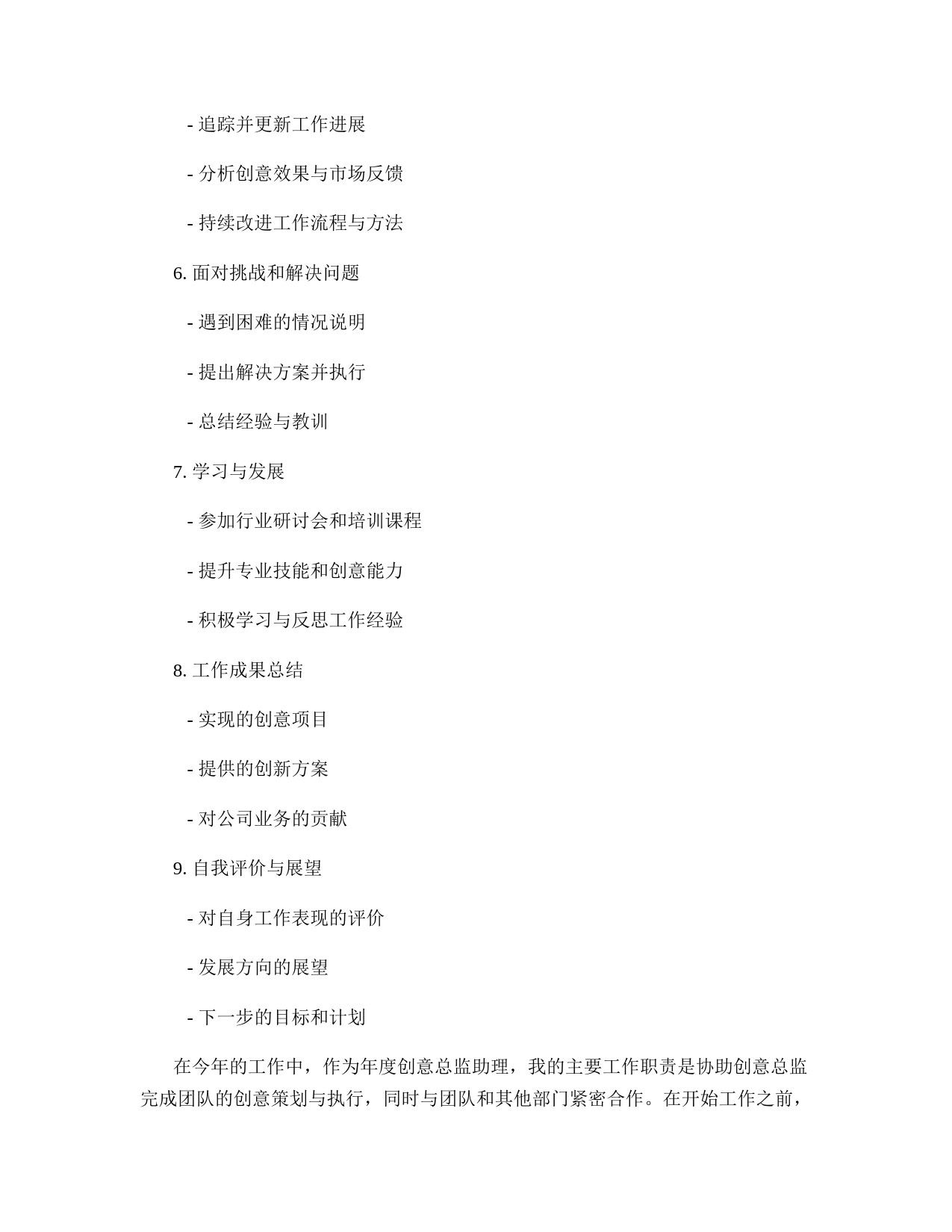 - 追踪并更新工作进展

- 分析创意效果与市场反馈

- 持续改进工作流程与方法

6. 面对挑战和解决问题

- 遇到困难的情况说明

- 提出解决方案并执行

- 总结经验与教训

7. 学习与发展

- 参加行业研讨会和培训课程

- 提升专业技能和创意能力

- 积极学习与反思工作经验

8. 工作成果总结

- 实现的创意项目

- 提供的创新方案

- 对公司业务的贡献

9. 自我评价与展望

- 对自身工作表现的评价

- 发展方向的展望

- 下一步的目标和计划

在今年的工作中，作为年度创意总监助理，我的主要工作职责是协助创意总监完成团队的创意策划与执行，同时与团队和其他部门紧密合作。在开始工作之前，